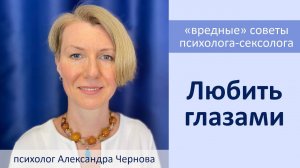 «вредные» советы психолога-сексолога

Любить глазами

психолог Александра Чернова